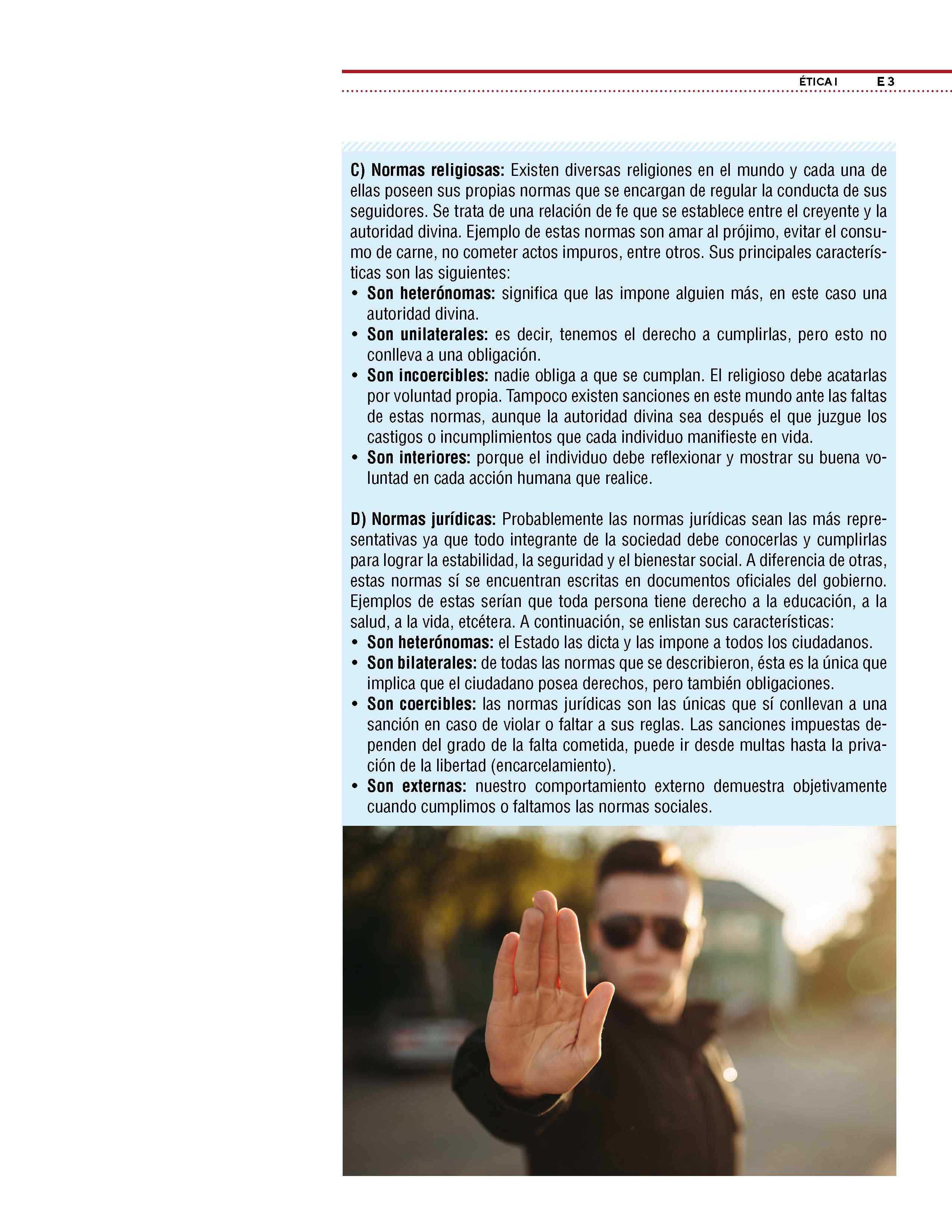 ÉTICA I E 3

C) Normas religiosas: Existen diversas religiones en el mundo y cada una de ellas poseen sus propias normas que se encargan de regular la conducta de sus seguidores. Se trata de una relación de fe que se establece entre el creyente y la autoridad divina. Ejemplo de estas normas son amar al prójimo, evitar el consumo de carne, no cometer actos impuros, entre otros. Sus principales características son las siguientes:
• Son heterónomas: significa que las impone alguien más, en este caso una autoridad divina.
• Son unilaterales: es decir, tenemos el derecho a cumplirlas, pero esto no conlleva a una obligación.
• Son incoercibles: nadie obliga a que se cumplan. El religioso debe acatarlas por voluntad propia. Tampoco existen sanciones en este mundo ante las faltas de estas normas, aunque la autoridad divina sea después el que juzgue los castigos o incumplimientos que cada individuo manifieste en vida.
• Son interiores: porque el individuo debe reflexionar y mostrar su buena voluntad en cada acción humana que realice.

D) Normas jurídicas: Probablemente las normas jurídicas sean las más representativas ya que todo integrante de la sociedad debe conocerlas y cumplirlas para lograr la estabilidad, la seguridad y el bienestar social. A diferencia de otras, estas normas sí se encuentran escritas en documentos oficiales del gobierno. Ejemplos de estas serían que toda persona tiene derecho a la educación, a la salud, a la vida, etcétera. A continuación, se enlistan sus características:
• Son heterónomas: el Estado las dicta y las impone a todos los ciudadanos.
• Son bilaterales: de todas las normas que se describieron, ésta es la única que implica que el ciudadano posea derechos, pero también obligaciones.
• Son coercibles: las normas jurídicas son las únicas que sí conllevan a una sanción en caso de violar o faltar a sus reglas. Las sanciones impuestas dependen del grado de la falta cometida, puede ir desde multas hasta la privación de la libertad (encarcelamiento).
• Son externas: nuestro comportamiento externo demuestra objetivamente cuando cumplimos o faltamos las normas sociales.